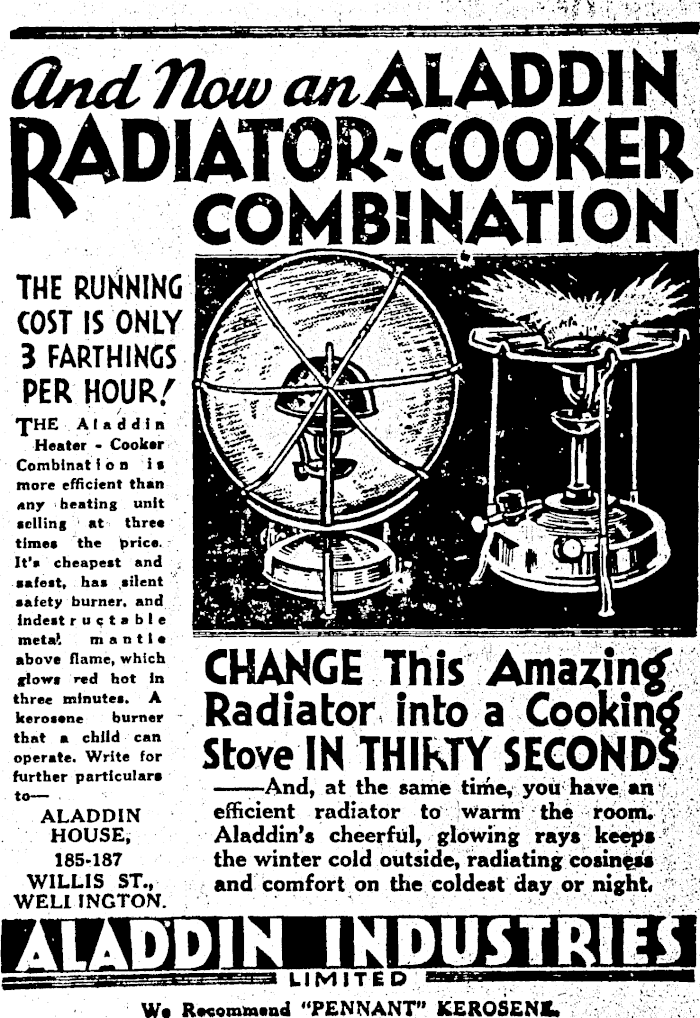 And Now an ALADDIN RADIATOR-COOKER COMBINATION

THE RUNNING COST IS ONLY 3 FARTHINGS PER HOUR!

THE Aladdin Heater - Cooker Combination is more efficient than any heating unit selling at three times the price. It's cheapest and safest, has silent safety burner, and indestructable metal mantle above flame, which glows red hot in three minutes. A kerosene burner that a child can operate. Write for further particulars to—

ALADDIN
HOUSE,
185-187
WILLIS ST.,
WELLINGTON.

CHANGE This Amazing Radiator into a Cooking Stove IN THIRTY SECONDS

——And, at the same time, you have an efficient radiator to warm the room. Aladdin's cheerful, glowing rays keeps the winter cold outside, radiating cosiness and comfort on the coldest day or night.

ALADDIN INDUSTRIES
LIMITED

We Recommend "PENNANT" KEROSENE.